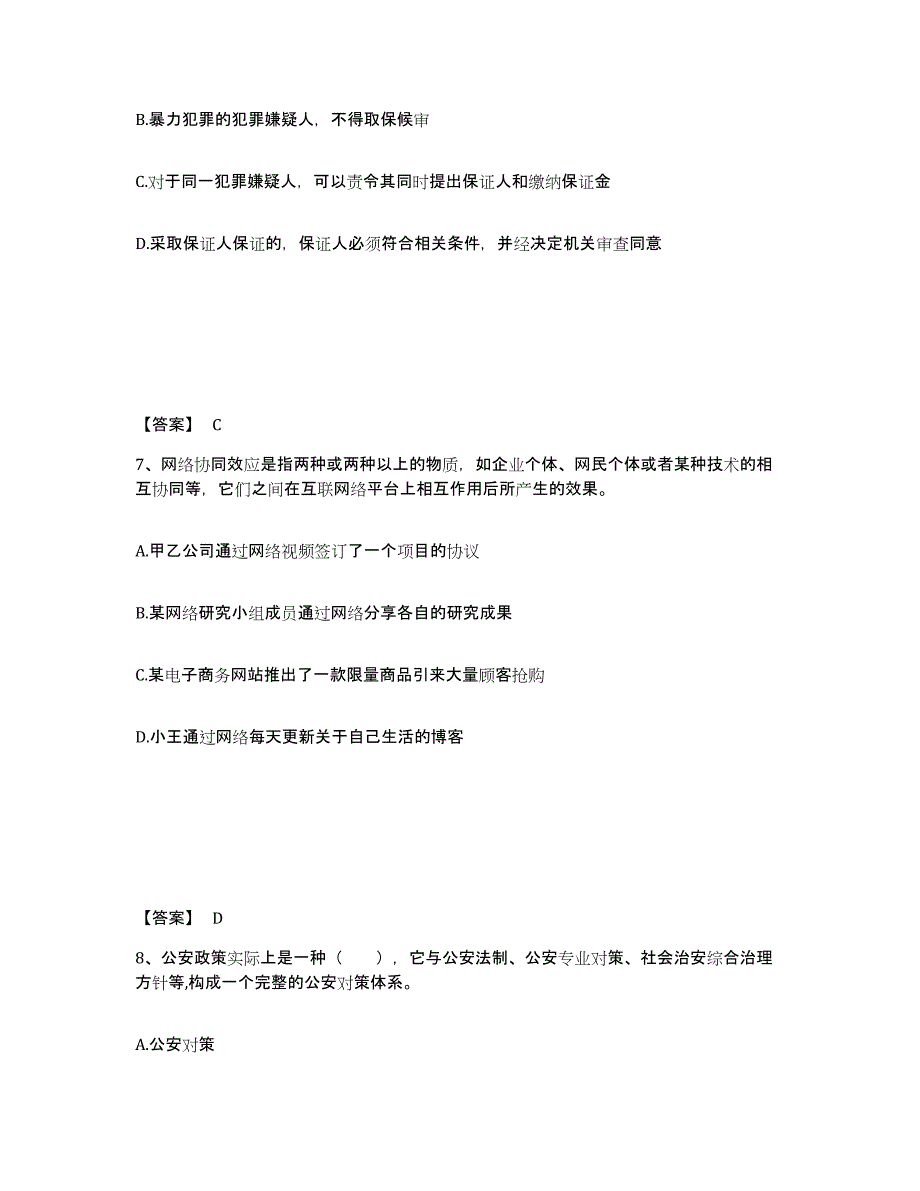 B.暴力犯罪的犯罪嫌疑人，不得取保候审

C.对于同一犯罪嫌疑人，可以责令其同时提出保证人和缴纳保证金

D.采取保证人保证的，保证人必须符合相关条件，并经决定机关审查同意

【答案】 C

7、网络协同效应是指两种或两种以上的物质，如企业个体、网民个体或者某种技术的相互协同等，它们之间在互联网络平台上相互作用后所产生的效果。

A.甲乙公司通过网络视频签订了一个项目的协议

B.某网络研究小组成员通过网络分享各自的研究成果

C.某电子商务网站推出了一款限量商品引来大量顾客抢购

D.小王通过网络每天更新关于自己生活的博客

【答案】 D

8、公安政策实际上是一种（　　），它与公安法制、公安专业对策、社会治安综合治理方针等,构成一个完整的公安对策体系。

A.公安对策